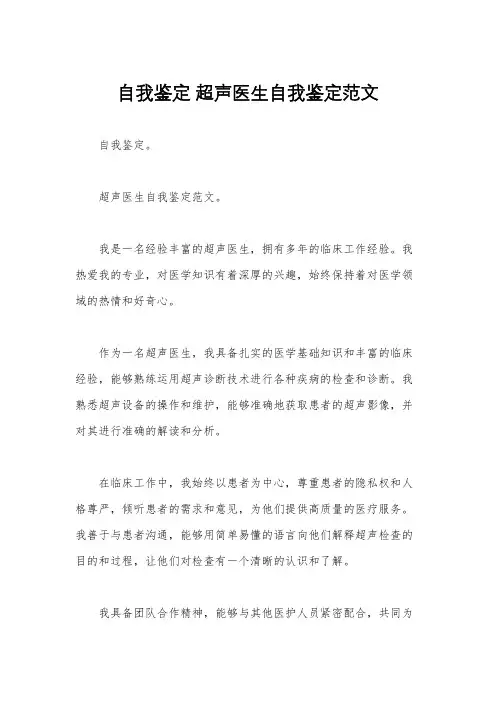 自我鉴定 超声医生自我鉴定范文

自我鉴定。

超声医生自我鉴定范文。

我是一名经验丰富的超声医生，拥有多年的临床工作经验。我热爱我的专业，对医学知识有着深厚的兴趣，始终保持着对医学领域的热情和好奇心。

作为一名超声医生，我具备扎实的医学基础知识和丰富的临床经验，能够熟练运用超声诊断技术进行各种疾病的检查和诊断。我熟悉超声设备的操作和维护，能够准确地获取患者的超声影像，并对其进行准确的解读和分析。

在临床工作中，我始终以患者为中心，尊重患者的隐私权和人格尊严，倾听患者的需求和意见，为他们提供高质量的医疗服务。我善于与患者沟通，能够用简单易懂的语言向他们解释超声检查的目的和过程，让他们对检查有一个清晰的认识和了解。

我具备团队合作精神，能够与其他医护人员紧密配合，共同为